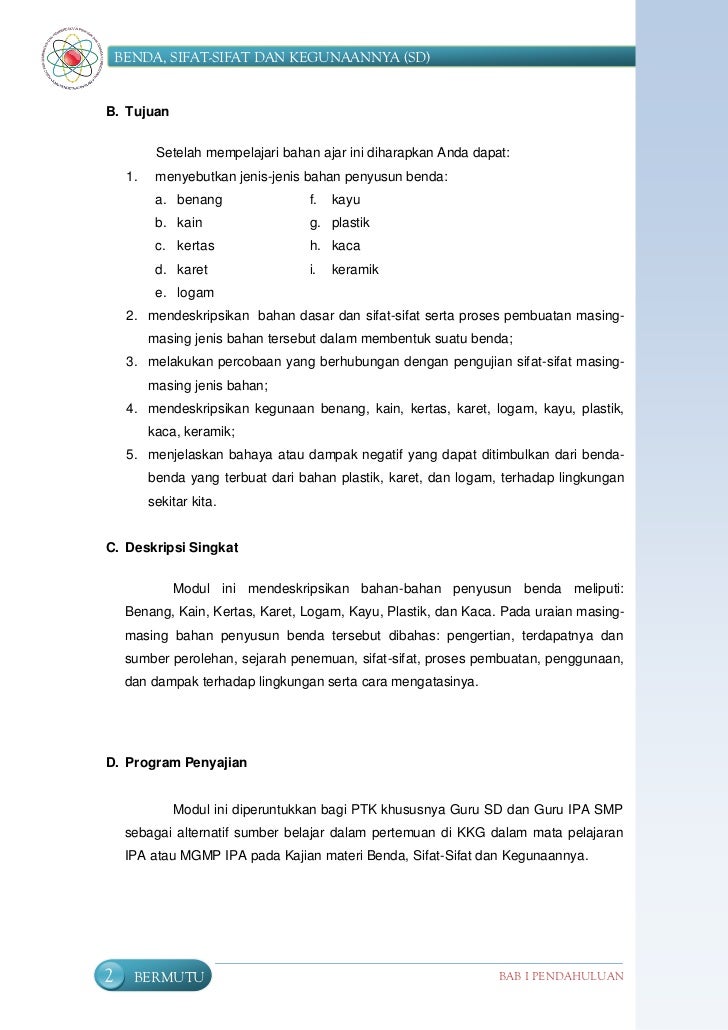 BENDA, SIFAT-SIFAT DAN KEGUNAANNYA (SD)

B. Tujuan

Setelah mempelajari bahan ajar ini diharapkan Anda dapat:

1. menyebutkan jenis-jenis bahan penyusun benda:
a. benang
b. kain
c. kertas
d. karet
e. logam
f. kayu
g. plastik
h. kaca
i. keramik
2. mendeskripsikan bahan dasar dan sifat-sifat serta proses pembuatan masing-masing jenis bahan tersebut dalam membentuk suatu benda;
3. melakukan percobaan yang berhubungan dengan pengujian sifat-sifat masing-masing jenis bahan;
4. mendeskripsikan kegunaan benang, kain, kertas, karet, logam, kayu, plastik, kaca, keramik;
5. menjelaskan bahaya atau dampak negatif yang dapat ditimbulkan dari benda-benda yang terbuat dari bahan plastik, karet, dan logam, terhadap lingkungan sekitar kita.

C. Deskripsi Singkat

Modul ini mendeskripsikan bahan-bahan penyusun benda meliputi: Benang, Kain, Kertas, Karet, Logam, Kayu, Plastik, dan Kaca. Pada uraian masing-masing bahan penyusun benda tersebut dibahas: pengertian, terdapatnya dan sumber perolehan, sejarah penemuan, sifat-sifat, proses pembuatan, penggunaan, dan dampak terhadap lingkungan serta cara mengatasinya.

D. Program Penyajian

Modul ini diperuntukkan bagi PTK khususnya Guru SD dan Guru IPA SMP sebagai alternatif sumber belajar dalam pertemuan di KKG dalam mata pelajaran IPA atau MGMP IPA pada Kajian materi Benda, Sifat-Sifat dan Kegunaannya.

2 BERMUTU

BAB I PENDAHULUAN